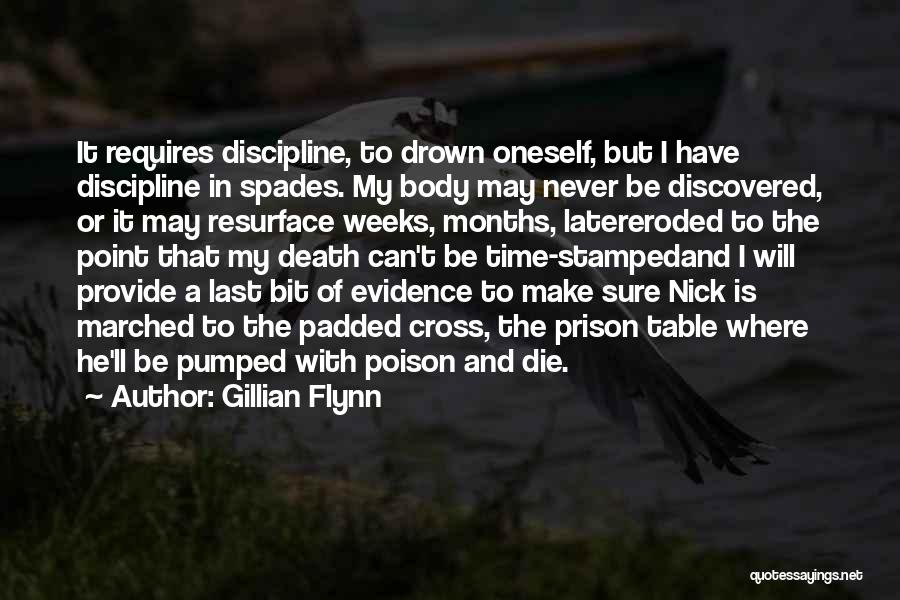 It requires discipline, to drown oneself, but I have discipline in spades. My body may never be discovered, or it may resurface weeks, months, latereroded to the point that my death can't be time-stampedand I will provide a last bit of evidence to make sure Nick is marched to the padded cross, the prison table where he'll be pumped with poison and die.

~ Author: Gillian Flynn

quotessayings.net